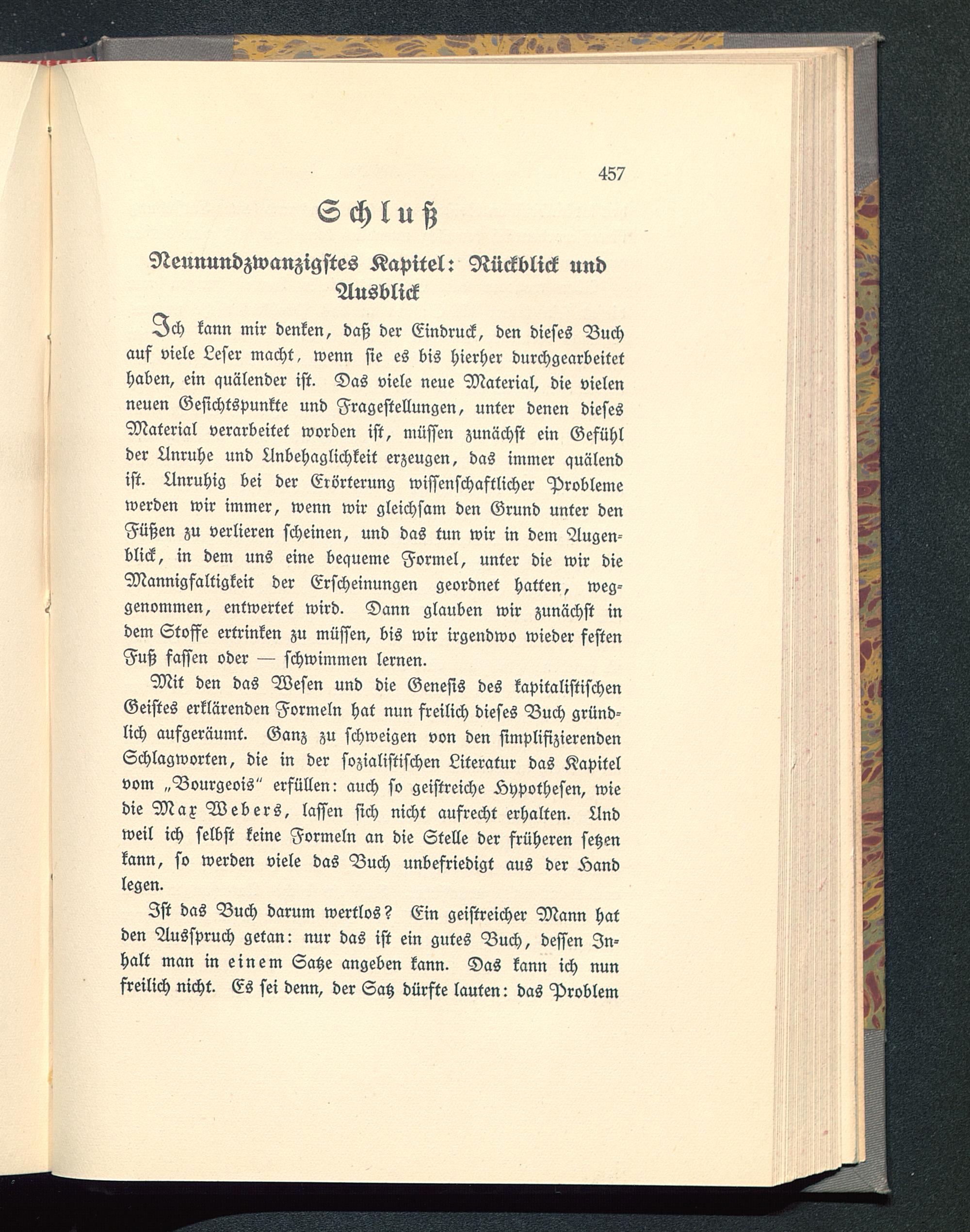 457

Schluß

Neunundzwanzigstes Kapitel: Rückblick und Ausblick

Ich kann mir denken, daß der Eindruck, den dieses Buch auf viele Leser macht, wenn sie es bis hierher durchgearbeitet haben, ein quälender ist. Das viele neue Material, die vielen neuen Gesichtspunkte und Fragestellungen, unter denen dieses Material verarbeitet worden ist, müssen zunächst ein Gefühl der Unruhe und Unbehaglichkeit erzeugen, das immer quälend ist. Unruhig bei der Erörterung wissenschaftlicher Probleme werden wir immer, wenn wir gleichsam den Grund unter den Füßen zu verlieren scheinen, und das tun wir in dem Augenblick, in dem uns eine bequeme Formel, unter die wir die Mannigfaltigkeit der Erscheinungen geordnet hatten, weggenommen, entwertet wird. Dann glauben wir zunächst in dem Stoffe ertrinken zu müssen, bis wir irgendwo wieder festen Fuß fassen oder — schwimmen lernen.

Mit den das Wesen und die Genesis des kapitalistischen Geistes erklärenden Formeln hat nun freilich dieses Buch gründlich aufgeräumt. Ganz zu schweigen von den simplifizierenden Schlagworten, die in der sozialistischen Literatur das Kapitel vom „Bourgeois" erfüllen: auch so geistreiche Hypothesen, wie die Max Webers, lassen sich nicht aufrecht erhalten. Und weil ich selbst keine Formeln an die Stelle der früheren setzen kann, so werden viele das Buch unbefriedigt aus der Hand legen.

Ist das Buch darum wertlos? Ein geistreicher Mann hat den Ausspruch getan: nur das ist ein gutes Buch, dessen Inhalt man in einem Satze angeben kann. Das kann ich nun freilich nicht. Es sei denn, der Satz dürfte lauten: das Problem